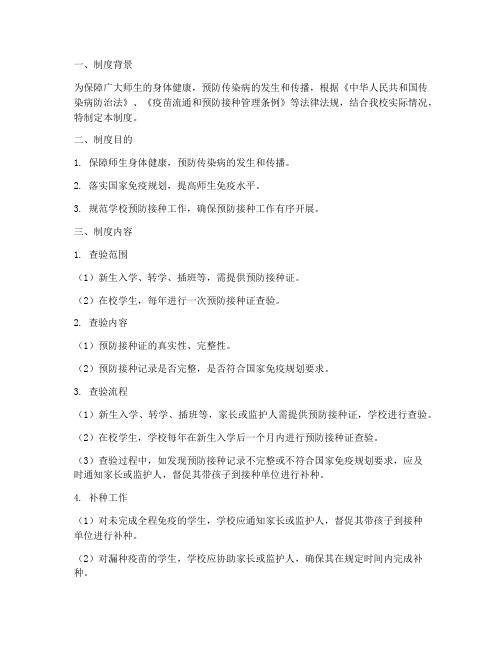 一、制度背景

为保障广大师生的身体健康，预防传染病的发生和传播，根据《中华人民共和国传染病防治法》、《疫苗流通和预防接种管理条例》等法律法规，结合我校实际情况，特制定本制度。

二、制度目的

1. 保障师生身体健康，预防传染病的发生和传播。

2. 落实国家免疫规划，提高师生免疫水平。

3. 规范学校预防接种工作，确保预防接种工作有序开展。

三、制度内容

1. 查验范围

（1）新生入学、转学、插班等，需提供预防接种证。

（2）在校学生，每年进行一次预防接种证查验。

2. 查验内容

（1）预防接种证的真实性、完整性。

（2）预防接种记录是否完整，是否符合国家免疫规划要求。

3. 查验流程

（1）新生入学、转学、插班等，家长或监护人需提供预防接种证，学校进行查验。

（2）在校学生，学校每年在新生入学后一个月内进行预防接种证查验。

（3）查验过程中，如发现预防接种记录不完整或不符合国家免疫规划要求，应及时通知家长或监护人，督促其带孩子到接种单位进行补种。

4. 补种工作

（1）对未完成全程免疫的学生，学校应通知家长或监护人，督促其带孩子到接种单位进行补种。

（2）对漏种疫苗的学生，学校应协助家长或监护人，确保其在规定时间内完成补种。